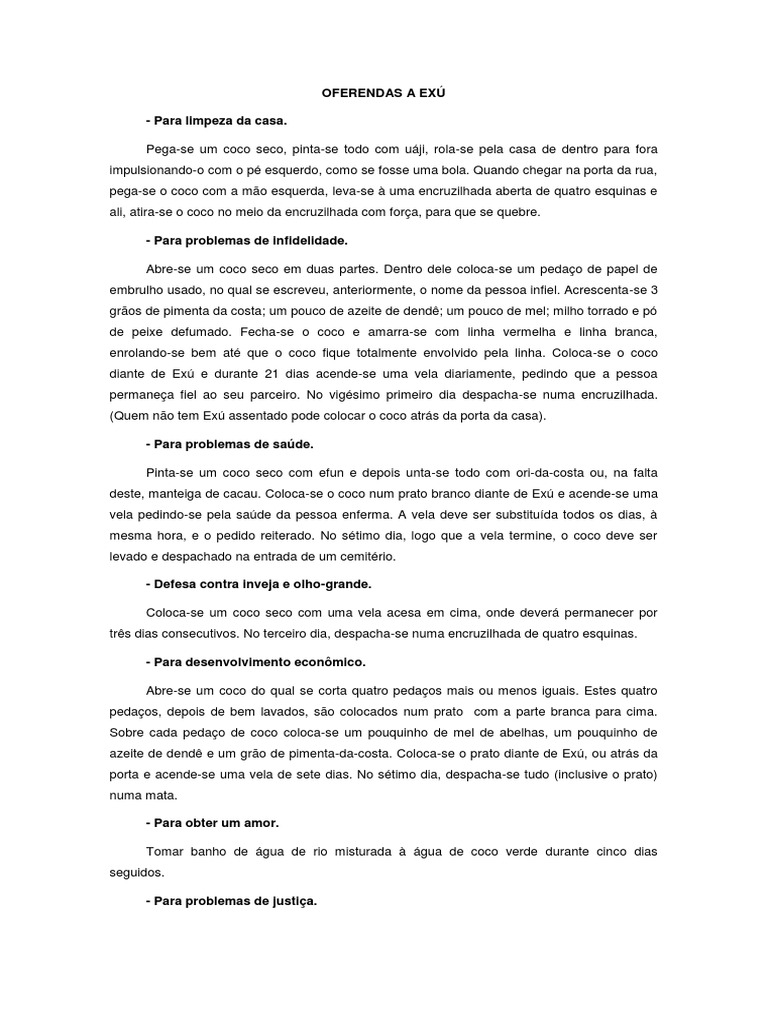 OFERENDAS A EXÚ

- Para limpeza da casa.

Pega-se um coco seco, pinta-se todo com uáji, rola-se pela casa de dentro para fora impulsionando-o com o pé esquerdo, como se fosse uma bola. Quando chegar na porta da rua, pega-se o coco com a mão esquerda, leva-se à uma encruzilhada aberta de quatro esquinas e ali, atira-se o coco no meio da encruzilhada com força, para que se quebre.

- Para problemas de infidelidade.

Abre-se um coco seco em duas partes. Dentro dele coloca-se um pedaço de papel de embrulho usado, no qual se escreveu, anteriormente, o nome da pessoa infiel. Acrescenta-se 3 grãos de pimenta da costa; um pouco de azeite de dendê; um pouco de mel; milho torrado e pó de peixe defumado. Fecha-se o coco e amarra-se com linha vermelha e linha branca, enrolando-se bem até que o coco fique totalmente envolvido pela linha. Coloca-se o coco diante de Exú e durante 21 dias acende-se uma vela diariamente, pedindo que a pessoa permaneça fiel ao seu parceiro. No vigésimo primeiro dia despacha-se numa encruzilhada. (Quem não tem Exú assentado pode colocar o coco atrás da porta da casa).

- Para problemas de saúde.

Pinta-se um coco seco com efun e depois unta-se todo com ori-da-costa ou, na falta deste, manteiga de cacau. Coloca-se o coco num prato branco diante de Exú e acende-se uma vela pedindo-se pela saúde da pessoa enferma. A vela deve ser substituída todos os dias, à mesma hora, e o pedido reiterado. No sétimo dia, logo que a vela termine, o coco deve ser levado e despachado na entrada de um cemitério.

- Defesa contra inveja e olho-grande.

Coloca-se um coco seco com uma vela acesa em cima, onde deverá permanecer por três dias consecutivos. No terceiro dia, despacha-se numa encruzilhada de quatro esquinas.

- Para desenvolvimento econômico.

Abre-se um coco do qual se corta quatro pedaços mais ou menos iguais. Estes quatro pedaços, depois de bem lavados, são colocados num prato com a parte branca para cima. Sobre cada pedaço de coco coloca-se um pouquinho de mel de abelhas, um pouquinho de azeite de dendê e um grão de pimenta-da-costa. Coloca-se o prato diante de Exú, ou atrás da porta e acende-se uma vela de sete dias. No sétimo dia, despacha-se tudo (inclusive o prato) numa mata.

- Para obter um amor.

Tomar banho de água de rio misturada à água de coco verde durante cinco dias seguidos.

- Para problemas de justiça.